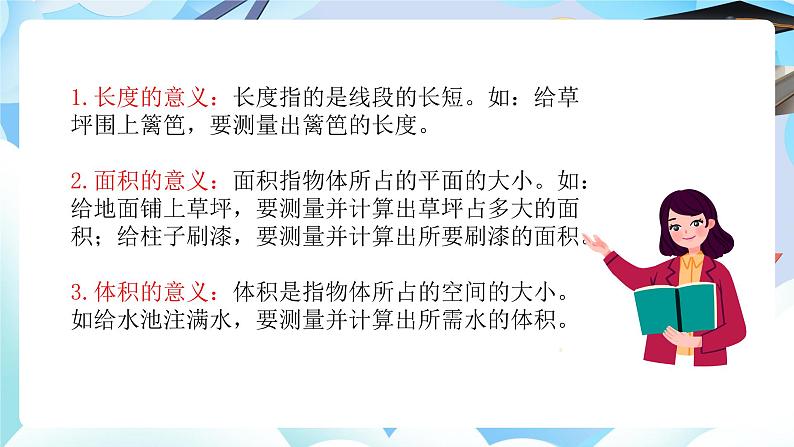 1. 长度的意义：长度指的是线段的长短。如：给草坪围上篱笆，要测量出篱笆的长度。

2. 面积的意义：面积指物体所占的平面的大小。如：给地面铺上草坪，要测量并计算出草坪占多大的面积；给柱子刷漆，要测量并计算出所要刷漆的面积。

3. 体积的意义：体积是指物体所占的空间的大小。如给水池注满水，要测量并计算出所需水的体积。